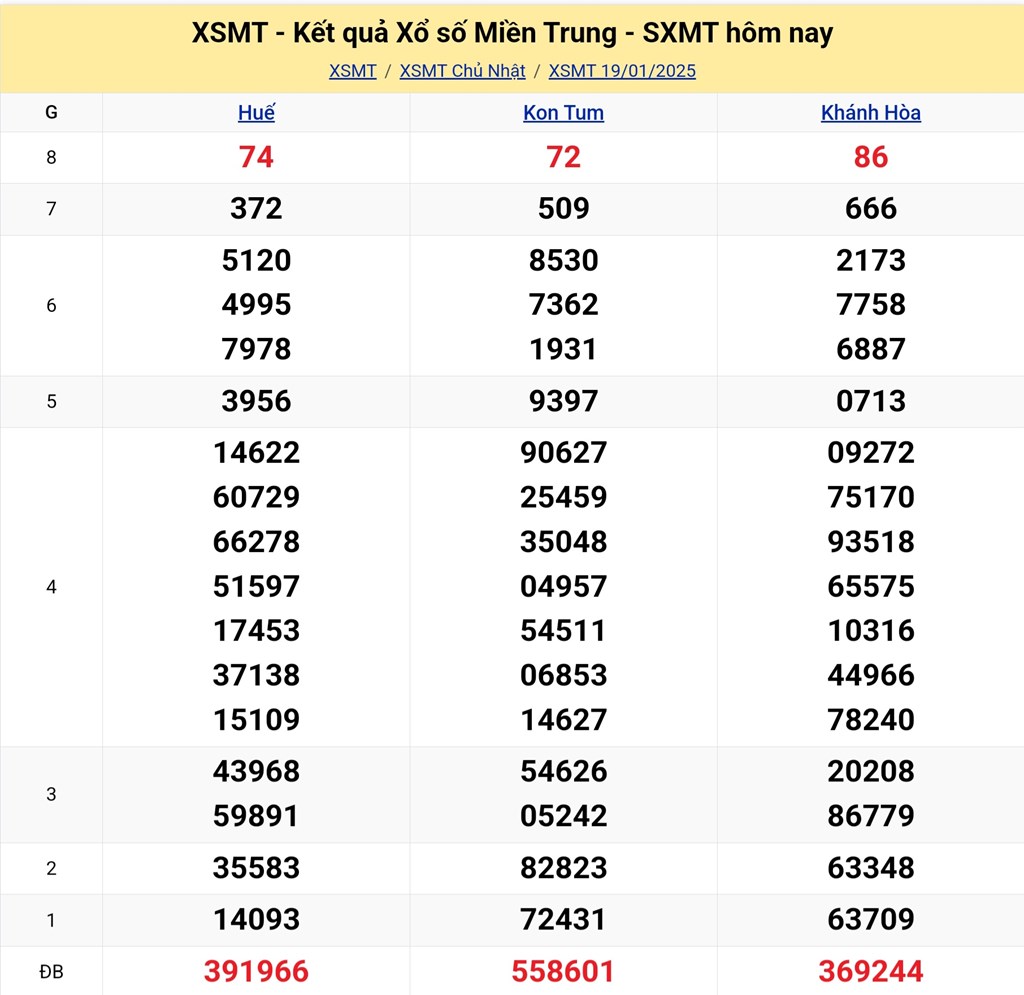 XSMT - Kết quả Xổ số Miền Trung - SXMT hôm nay

XSMT / XSMT Chủ Nhật / XSMT 19/01/2025

| G | Huế | Kon Tum | Khánh Hòa |
|---|---|---|---|
| 8 | 74 | 72 | 86 |
| 7 | 372 | 509 | 666 |
| 6 | 5120 4995 7978 | 8530 7362 1931 | 2173 7758 6887 |
| 5 | 3956 | 9397 | 0713 |
| 4 | 14622 60729 66278 51597 17453 37138 15109 | 90627 25459 35048 04957 54511 06853 14627 | 09272 75170 93518 65575 10316 44966 78240 |
| 3 | 43968 59891 | 54626 05242 | 20208 86779 |
| 2 | 35583 | 82823 | 63348 |
| 1 | 14093 | 72431 | 63709 |
| ĐB | 391966 | 558601 | 369244 |